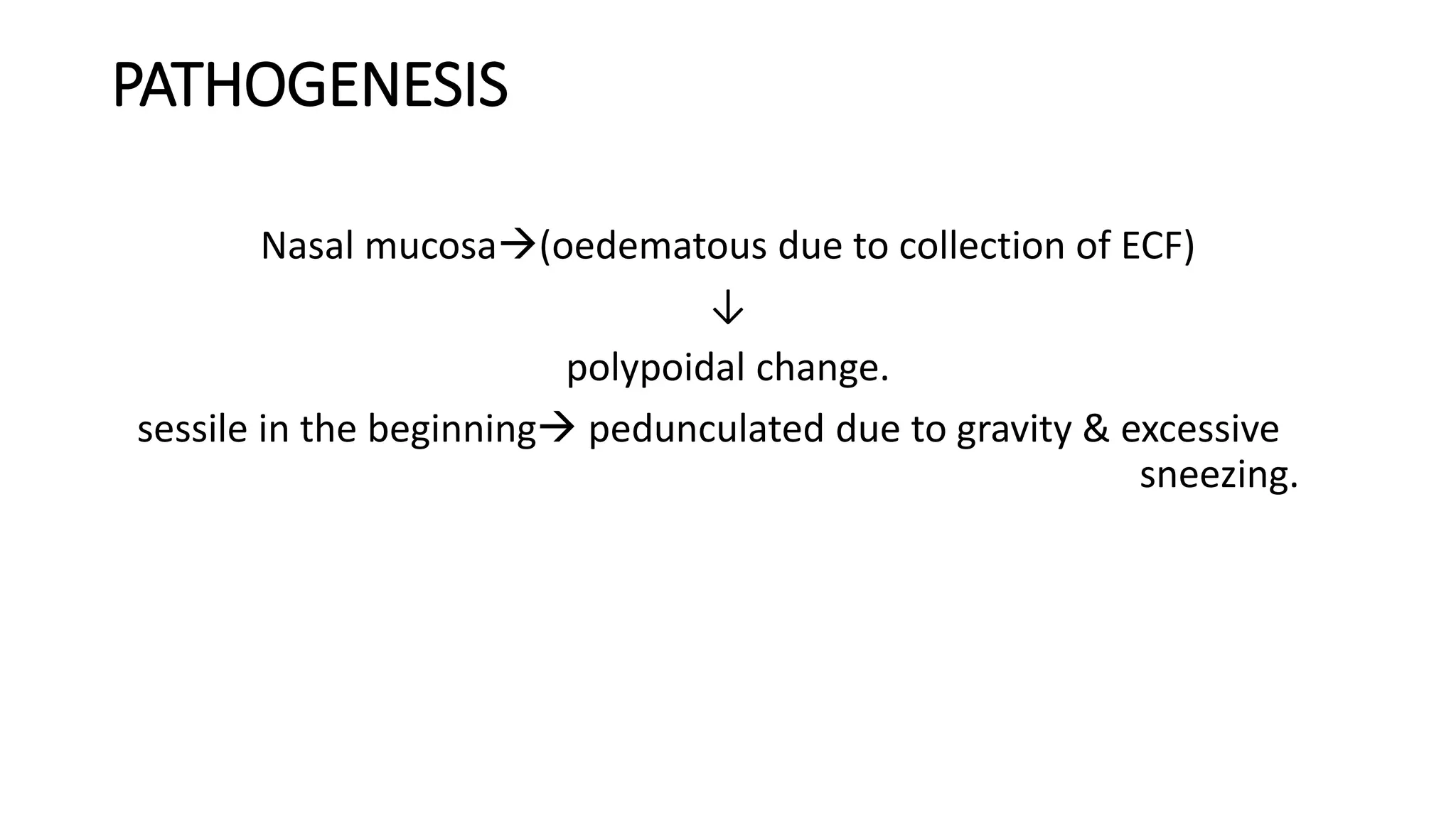 PATHOGENESIS

Nasal mucosa→(oedematous due to collection of ECF)

↓

polypoidal change.

sessile in the beginning→ pedunculated due to gravity & excessive sneezing.